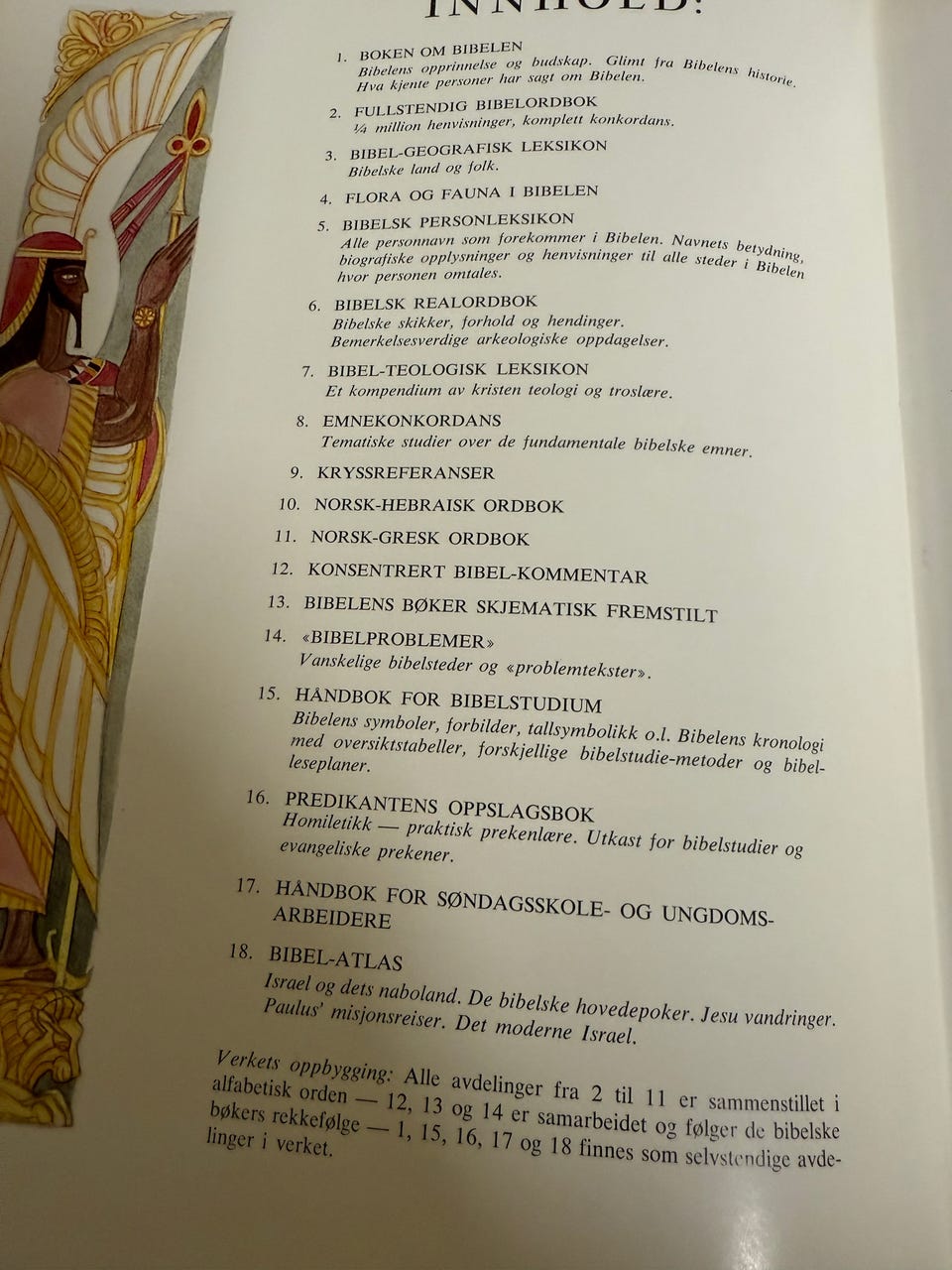 INNHOLD:

1. BOKEN OM BIBELEN
Bibelens opprinnelse og budskap. Glimt fra Bibelens historie. Hva kjente personer har sagt om Bibelen.

2. FULLSTENDIG BIBELORDBOK
¼ million henvisninger, komplett konkordans.

3. BIBEL-GEOGRAFISK LEKSIKON
Bibelske land og folk.

4. FLORA OG FAUNA I BIBELEN

5. BIBELSK PERSONLEKSIKON
Alle personnavn som forekommer i Bibelen. Navnets betydning, biografiske opplysninger og henvisninger til alle steder i Bibelen hvor personen omtales.

6. BIBELSK REALORDBOK
Bibelske skikker, forhold og hendinger. Bemerkelsesverdige arkeologiske oppdagelser.

7. BIBEL-TEOLOGISK LEKSIKON
Et kompendium av kristen teologi og troslære.

8. EMNEKONKORDANS
Tematiske studier over de fundamentale bibelske emner.

9. KRYSSREFERANSER

10. NORSK-HEBRAISK ORDBOK

11. NORSK-GRESK ORDBOK

12. KONSENTRERT BIBEL-KOMMENTAR

13. BIBELENS BØKER SKJEMATISK FREMSTILT

14. «BIBELPROBLEMER»
Vanskelige bibelsteder og «problemtekster».

15. HÅNDBOK FOR BIBELSTUDIUM
Bibelens symboler, forbilder, tallsymbolikk o.l. Bibelens kronologi med oversiktstabeller, forskjellige bibelstudie-metoder og bibelleseplaner.

16. PREDIKANTENS OPPSLAGSBOK
Homiletikk — praktisk prekenlære. Utkast for bibelstudier og evangeliske prekener.

17. HÅNDBOK FOR SØNDAGSSKOLE- OG UNGDOMSARBEIDERE

18. BIBEL-ATLAS
Israel og dets naboland. De bibelske hovedepoker. Jesu vandringer. Paulus' misjonsreiser. Det moderne Israel.

Verkets oppbygging: Alle avdelinger fra 2 til 11 er sammenstillet i alfabetisk orden — 12, 13 og 14 er samarbeidet og følger de bibelske bøkers rekkefølge — 1, 15, 16, 17 og 18 finnes som selvstendige avdelinger i verket.